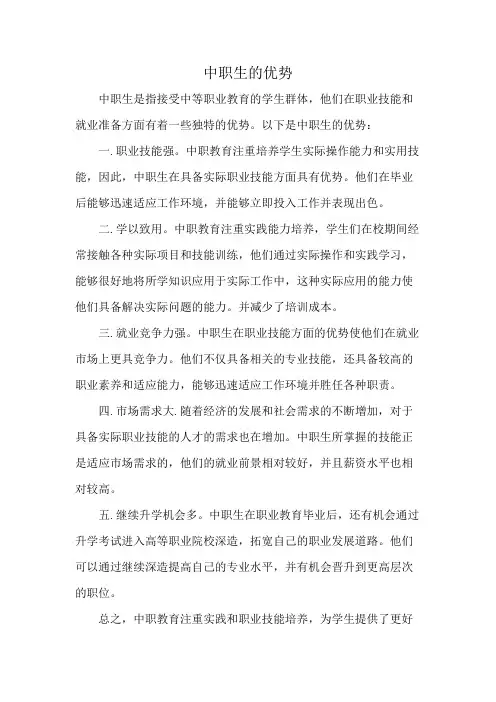 中职生的优势

中职生是指接受中等职业教育的学生群体，他们在职业技能和就业准备方面有着一些独特的优势。以下是中职生的优势：

一. 职业技能强。中职教育注重培养学生实际操作能力和实用技能，因此，中职生在具备实际职业技能方面具有优势。他们在毕业后能够迅速适应工作环境，并能够立即投入工作并表现出色。

二. 学以致用。中职教育注重实践能力培养，学生们在校期间经常接触各种实际项目和技能训练，他们通过实际操作和实践学习，能够很好地将所学知识应用于实际工作中，这种实际应用的能力使他们具备解决实际问题的能力。并减少了培训成本。

三. 就业竞争力强。中职生在职业技能方面的优势使他们在就业市场上更具竞争力。他们不仅具备相关的专业技能，还具备较高的职业素养和适应能力，能够迅速适应工作环境并胜任各种职责。

四. 市场需求大. 随着经济的发展和社会需求的不断增加，对于具备实际职业技能的人才的需求也在增加。中职生所掌握的技能正是适应市场需求的，他们的就业前景相对较好，并且薪资水平也相对较高。

五. 继续升学机会多。中职生在职业教育毕业后，还有机会通过升学考试进入高等职业院校深造，拓宽自己的职业发展道路。他们可以通过继续深造提高自己的专业水平，并有机会晋升到更高层次的职位。

总之，中职教育注重实践和职业技能培养，为学生提供了更好